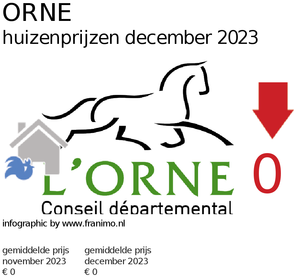 ORNE
huizenprijzen december 2023

L'ORNE
Conseil départemental

0

infographic by www.franimo.nl

gemiddelde prijs
november 2023
€ 0

gemiddelde prijs
december 2023
€ 0